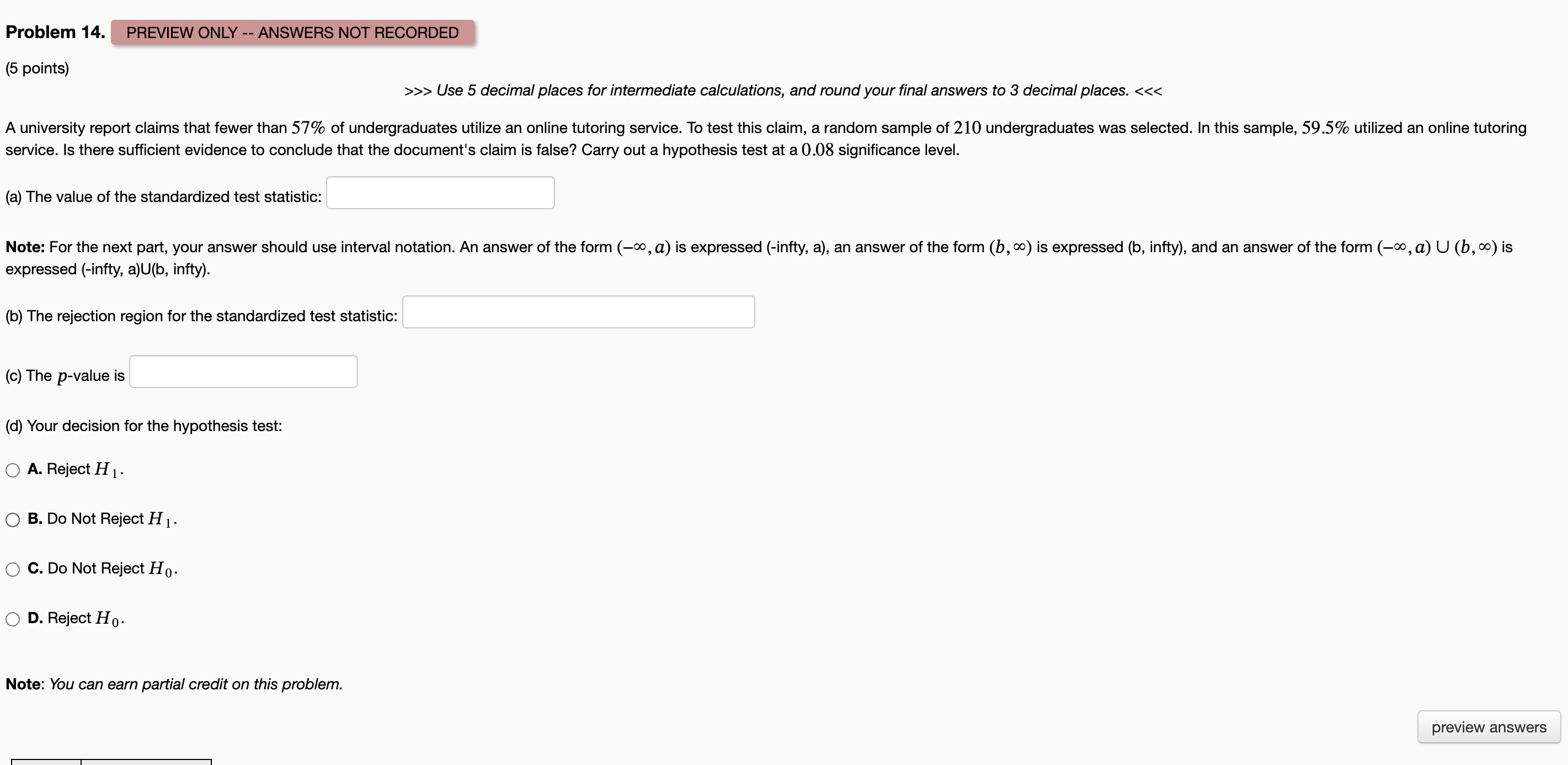 Problem 14. PREVIEW ONLY -- ANSWERS NOT RECORDED

(5 points)

>>> Use 5 decimal places for intermediate calculations, and round your final answers to 3 decimal places. <<<

A university report claims that fewer than $57\%$ of undergraduates utilize an online tutoring service. To test this claim, a random sample of $210$ undergraduates was selected. In this sample, $59.5\%$ utilized an online tutoring service. Is there sufficient evidence to conclude that the document's claim is false? Carry out a hypothesis test at a $0.08$ significance level.

(a) The value of the standardized test statistic:

Note: For the next part, your answer should use interval notation. An answer of the form $(-\infty, a)$ is expressed (-infty, a), an answer of the form $(b, \infty)$ is expressed (b, infty), and an answer of the form $(-\infty, a) \cup (b, \infty)$ is expressed (-infty, a)U(b, infty).

(b) The rejection region for the standardized test statistic:

(c) The $p$-value is

(d) Your decision for the hypothesis test:

A. Reject $H_1$.

B. Do Not Reject $H_1$.

C. Do Not Reject $H_0$.

D. Reject $H_0$.

Note: You can earn partial credit on this problem.

preview answers